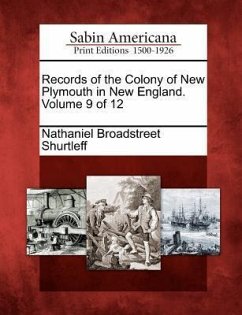 Sabin Americana
Print Editions 1500-1926

Records of the Colony of New Plymouth in New England. Volume 9 of 12

Nathaniel Broadstreet Shurtleff